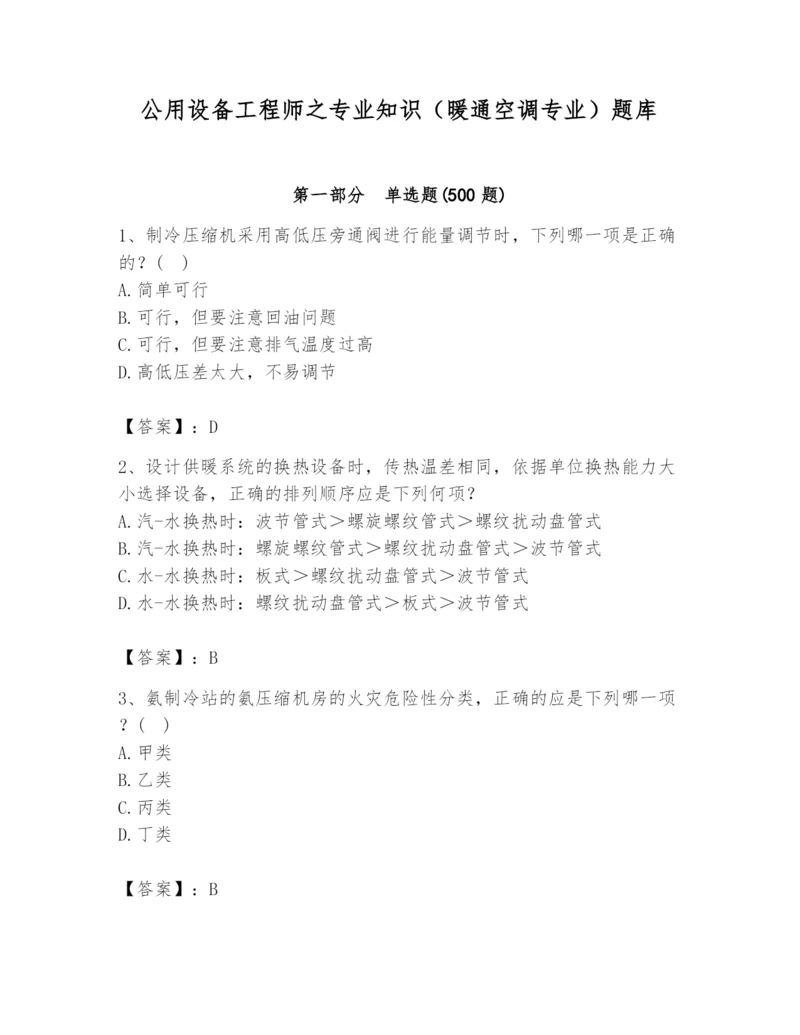 公用设备工程师之专业知识（暖通空调专业）题库

第一部分　单选题(500 题)

1、制冷压缩机采用高低压旁通阀进行能量调节时，下列哪一项是正确的？(　)
A. 简单可行
B. 可行，但要注意回油问题
C. 可行，但要注意排气温度过高
D. 高低压差太大，不易调节

【答案】：D

2、设计供暖系统的换热设备时，传热温差相同，依据单位换热能力大小选择设备，正确的排列顺序应是下列何项？
A. 汽-水换热时：波节管式＞螺旋螺纹管式＞螺纹扰动盘管式
B. 汽-水换热时：螺旋螺纹管式＞螺纹扰动盘管式＞波节管式
C. 水-水换热时：板式＞螺纹扰动盘管式＞波节管式
D. 水-水换热时：螺纹扰动盘管式＞板式＞波节管式

【答案】：B

3、氨制冷站的氨压缩机房的火灾危险性分类，正确的应是下列哪一项？(　)
A. 甲类
B. 乙类
C. 丙类
D. 丁类

【答案】：B